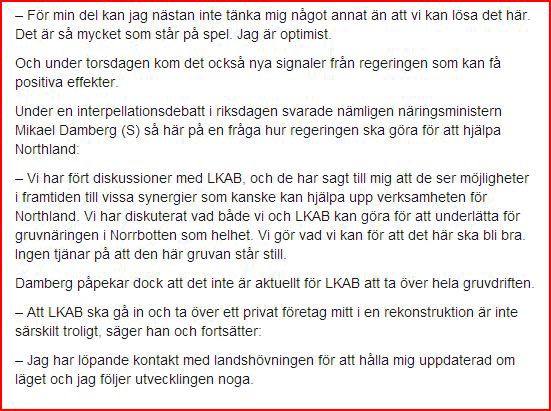 – För min del kan jag nästan inte tänka mig något annat än att vi kan lösa det här. Det är så mycket som står på spel. Jag är optimist.

Och under torsdagen kom det också nya signaler från regeringen som kan få positiva effekter.

Under en interpellationsdebatt i riksdagen svarade nämligen näringsministern Mikael Damberg (S) så här på en fråga hur regeringen ska göra för att hjälpa Northland:

– Vi har fört diskussioner med LKAB, och de har sagt till mig att de ser möjligheter i framtiden till vissa synergier som kanske kan hjälpa upp verksamheten för Northland. Vi har diskuterat vad både vi och LKAB kan göra för att underlätta för gruvnäringen i Norrbotten som helhet. Vi gör vad vi kan för att det här ska bli bra. Ingen tjänar på att den här gruvan står still.

Damberg påpekar dock att det inte är aktuellt för LKAB att ta över hela gruvdriften.

– Att LKAB ska gå in och ta över ett privat företag mitt i en rekonstruktion är inte särskilt troligt, säger han och fortsätter:

– Jag har löpande kontakt med landshövningen för att hålla mig uppdaterad om läget och jag följer utvecklingen noga.